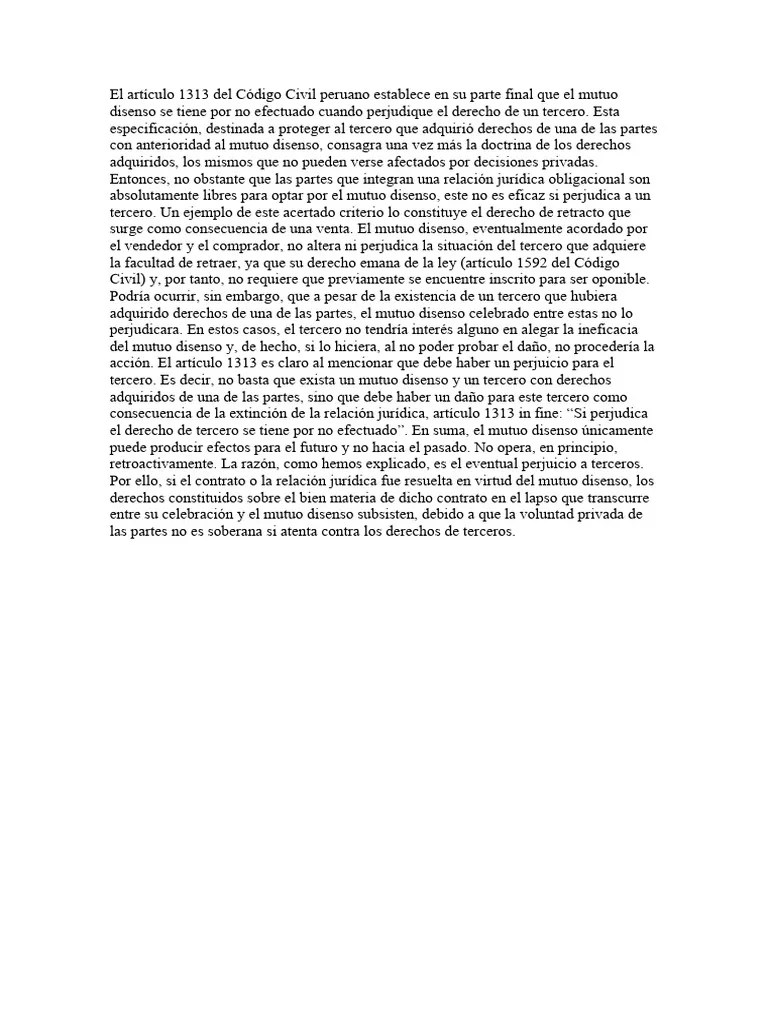 El artículo 1313 del Código Civil peruano establece en su parte final que el mutuo disenso se tiene por no efectuado cuando perjudique el derecho de un tercero. Esta especificación, destinada a proteger al tercero que adquirió derechos de una de las partes con anterioridad al mutuo disenso, consagra una vez más la doctrina de los derechos adquiridos, los mismos que no pueden verse afectados por decisiones privadas. Entonces, no obstante que las partes que integran una relación jurídica obligacional son absolutamente libres para optar por el mutuo disenso, este no es eficaz si perjudica a un tercero. Un ejemplo de este acertado criterio lo constituye el derecho de retracto que surge como consecuencia de una venta. El mutuo disenso, eventualmente acordado por el vendedor y el comprador, no altera ni perjudica la situación del tercero que adquiere la facultad de retraer, ya que su derecho emana de la ley (artículo 1592 del Código Civil) y, por tanto, no requiere que previamente se encuentre inscrito para ser oponible. Podría ocurrir, sin embargo, que a pesar de la existencia de un tercero que hubiera adquirido derechos de una de las partes, el mutuo disenso celebrado entre estas no lo perjudicara. En estos casos, el tercero no tendría interés alguno en alegar la ineficacia del mutuo disenso y, de hecho, si lo hiciera, al no poder probar el daño, no procedería la acción. El artículo 1313 es claro al mencionar que debe haber un perjuicio para el tercero. Es decir, no basta que exista un mutuo disenso y un tercero con derechos adquiridos de una de las partes, sino que debe haber un daño para este tercero como consecuencia de la extinción de la relación jurídica, artículo 1313 in fine: “Si perjudica el derecho de tercero se tiene por no efectuado”. En suma, el mutuo disenso únicamente puede producir efectos para el futuro y no hacia el pasado. No opera, en principio, retroactivamente. La razón, como hemos explicado, es el eventual perjuicio a terceros. Por ello, si el contrato o la relación jurídica fue resuelta en virtud del mutuo disenso, los derechos constituidos sobre el bien materia de dicho contrato en el lapso que transcurre entre su celebración y el mutuo disenso subsisten, debido a que la voluntad privada de las partes no es soberana si atenta contra los derechos de terceros.